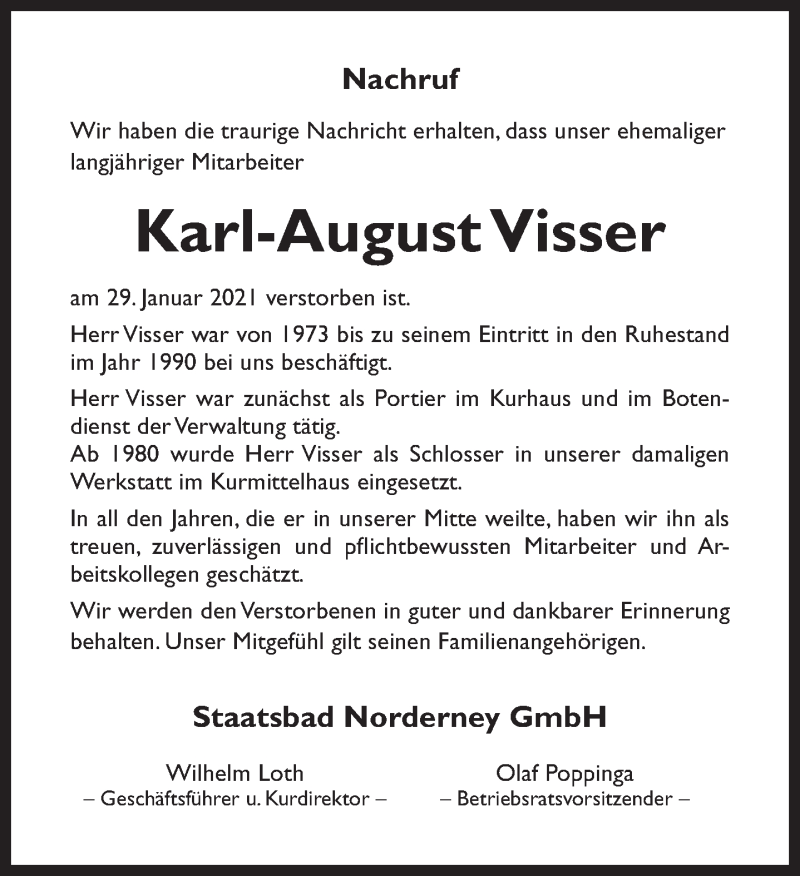 Nachruf

Wir haben die traurige Nachricht erhalten, dass unser ehemaliger langjähriger Mitarbeiter

Karl-August Visser

am 29. Januar 2021 verstorben ist.

Herr Visser war von 1973 bis zu seinem Eintritt in den Ruhestand im Jahr 1990 bei uns beschäftigt.

Herr Visser war zunächst als Portier im Kurhaus und im Botendienst der Verwaltung tätig.
Ab 1980 wurde Herr Visser als Schlosser in unserer damaligen Werkstatt im Kurmittelhaus eingesetzt.

In all den Jahren, die er in unserer Mitte weilte, haben wir ihn als treuen, zuverlässigen und pflichtbewussten Mitarbeiter und Arbeitskollegen geschätzt.

Wir werden den Verstorbenen in guter und dankbarer Erinnerung behalten. Unser Mitgefühl gilt seinen Familienangehörigen.

Staatsbad Norderney GmbH

Wilhelm Loth
– Geschäftsführer u. Kurdirektor –

Olaf Poppinga
– Betriebsratsvorsitzender –